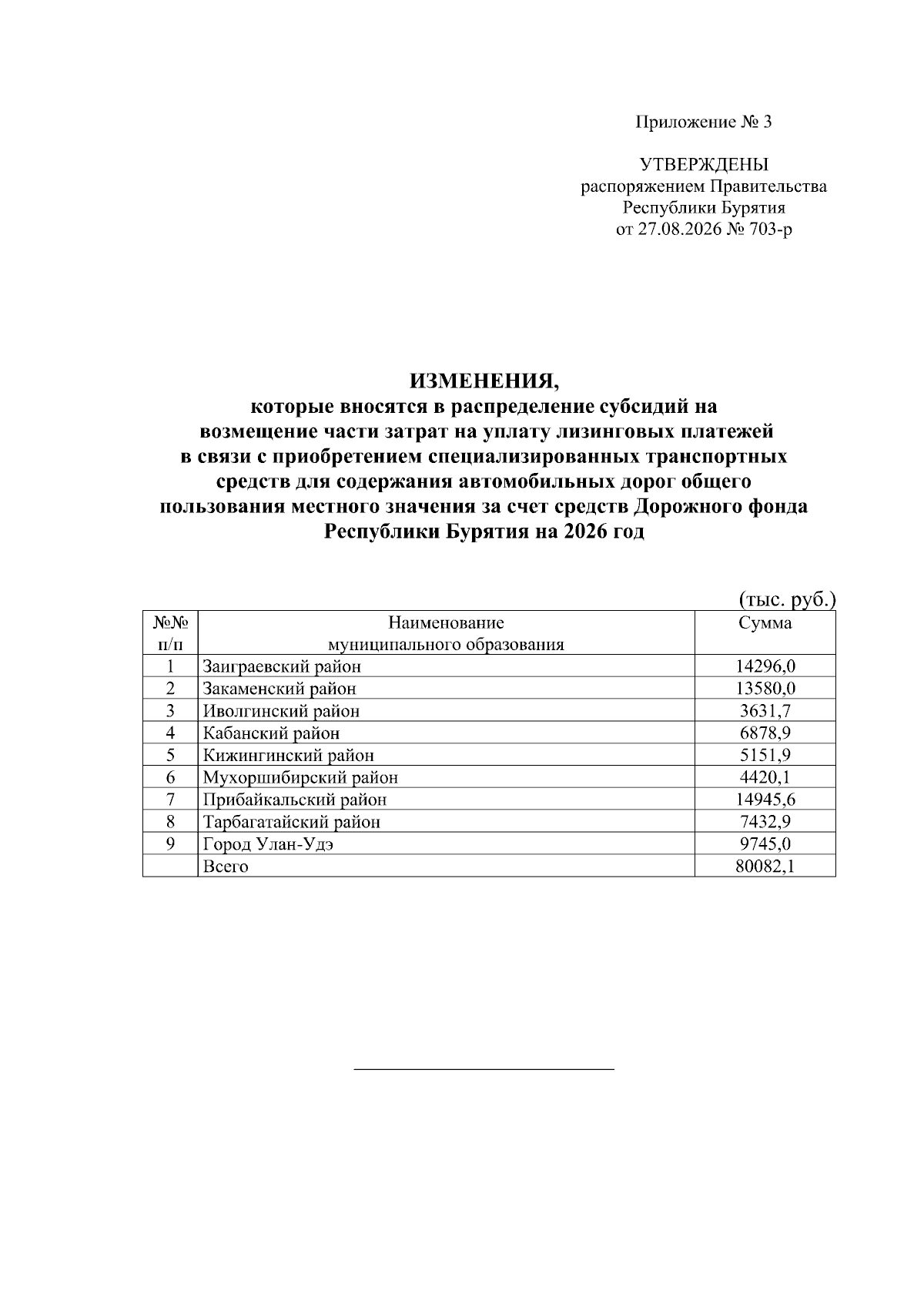 Приложение № 3

УТВЕРЖДЕНЫ
распоряжением Правительства
Республики Бурятия
от 27.08.2026 № 703-р

ИЗМЕНЕНИЯ,
которые вносятся в распределение субсидий на возмещение части затрат на уплату лизинговых платежей в связи с приобретением специализированных транспортных средств для содержания автомобильных дорог общего пользования местного значения за счет средств Дорожного фонда Республики Бурятия на 2026 год

(тыс. руб.)

| №№ п/п | Наименование муниципального образования | Сумма |
|---|---|---|
| 1 | Заиграевский район | 14296,0 |
| 2 | Закаменский район | 13580,0 |
| 3 | Иволгинский район | 3631,7 |
| 4 | Кабанский район | 6878,9 |
| 5 | Кижингинский район | 5151,9 |
| 6 | Мухоршибирский район | 4420,1 |
| 7 | Прибайкальский район | 14945,6 |
| 8 | Тарбагатайский район | 7432,9 |
| 9 | Город Улан-Удэ | 9745,0 |
|  | Всего | 80082,1 |